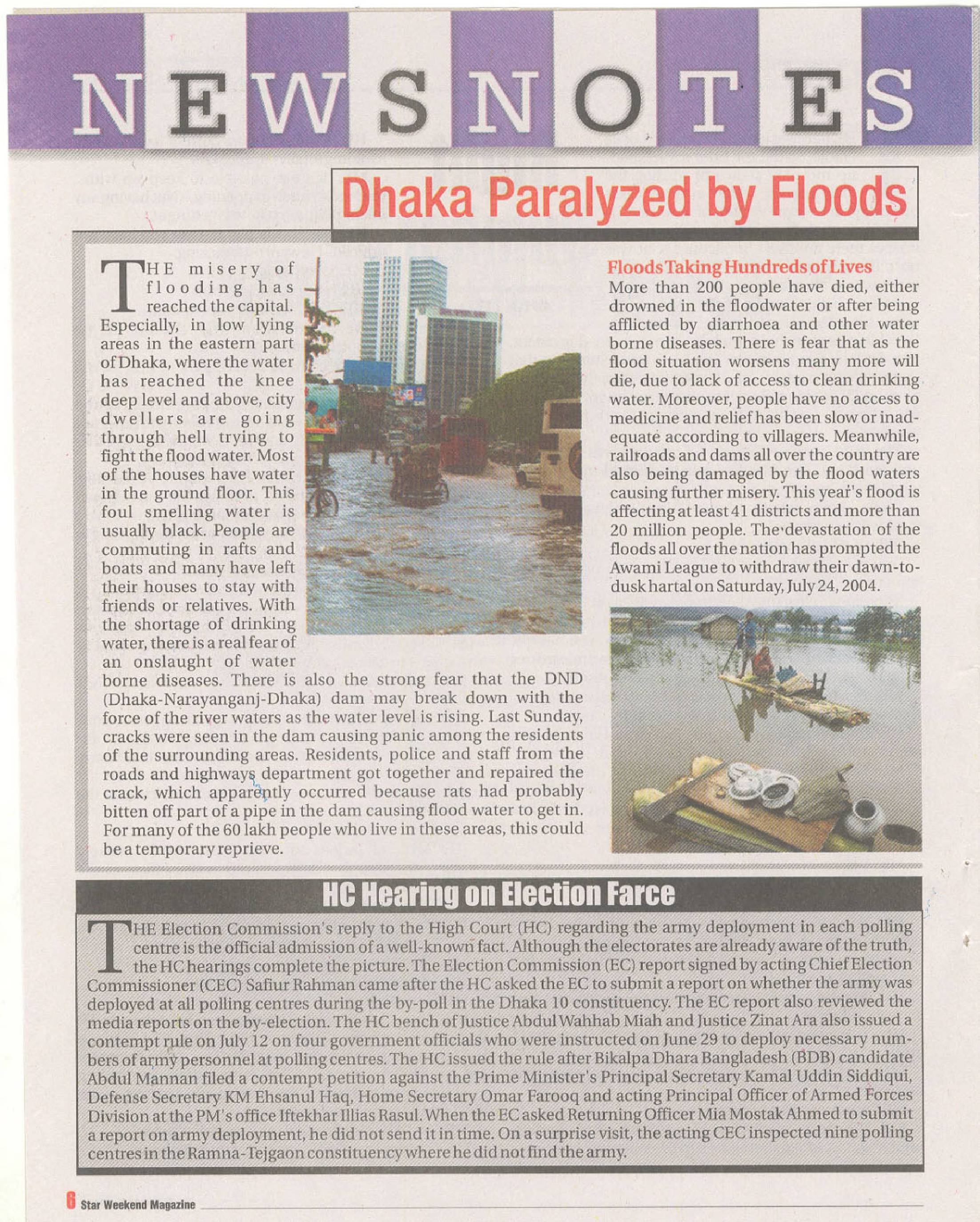 NEWSNOTES

Dhaka Paralyzed by Floods

THE misery of flooding has reached the capital. Especially, in low lying areas in the eastern part of Dhaka, where the water has reached the knee deep level and above, city dwellers are going through hell trying to fight the flood water. Most of the houses have water in the ground floor. This foul smelling water is usually black. People are commuting in rafts and boats and many have left their houses to stay with friends or relatives. With the shortage of drinking water, there is a real fear of an onslaught of water borne diseases. There is also the strong fear that the DND (Dhaka-Narayanganj-Dhaka) dam may break down with the force of the river waters as the water level is rising. Last Sunday, cracks were seen in the dam causing panic among the residents of the surrounding areas. Residents, police and staff from the roads and highways department got together and repaired the crack, which apparently occurred because rats had probably bitten off part of a pipe in the dam causing flood water to get in. For many of the 60 lakh people who live in these areas, this could be a temporary reprieve.

Floods Taking Hundreds of Lives
More than 200 people have died, either drowned in the floodwater or after being afflicted by diarrhoea and other water borne diseases. There is fear that as the flood situation worsens many more will die, due to lack of access to clean drinking water. Moreover, people have no access to medicine and relief has been slow or inadequate according to villagers. Meanwhile, railroads and dams all over the country are also being damaged by the flood waters causing further misery. This year's flood is affecting at least 41 districts and more than 20 million people. The devastation of the floods all over the nation has prompted the Awami League to withdraw their dawn-to-dusk hartal on Saturday, July 24, 2004.

HC Hearing on Election Farce

THE Election Commission's reply to the High Court (HC) regarding the army deployment in each polling centre is the official admission of a well-known fact. Although the electorates are already aware of the truth, the HC hearings complete the picture. The Election Commission (EC) report signed by acting Chief Election Commissioner (CEC) Safiur Rahman came after the HC asked the EC to submit a report on whether the army was deployed at all polling centres during the by-poll in the Dhaka 10 constituency. The EC report also reviewed the media reports on the by-election. The HC bench of Justice Abdul Wahhab Miah and Justice Zinat Ara also issued a contempt rule on July 12 on four government officials who were instructed on June 29 to deploy necessary numbers of army personnel at polling centres. The HC issued the rule after Bikalpa Dhara Bangladesh (BDB) candidate Abdul Mannan filed a contempt petition against the Prime Minister's Principal Secretary Kamal Uddin Siddiqui, Defense Secretary KM Ehsanul Haq, Home Secretary Omar Farooq and acting Principal Officer of Armed Forces Division at the PM's office Iftekhar Illias Rasul. When the EC asked Returning Officer Mia Mostak Ahmed to submit a report on army deployment, he did not send it in time. On a surprise visit, the acting CEC inspected nine polling centres in the Ramna-Tejgaon constituency where he did not find the army.

6 Star Weekend Magazine